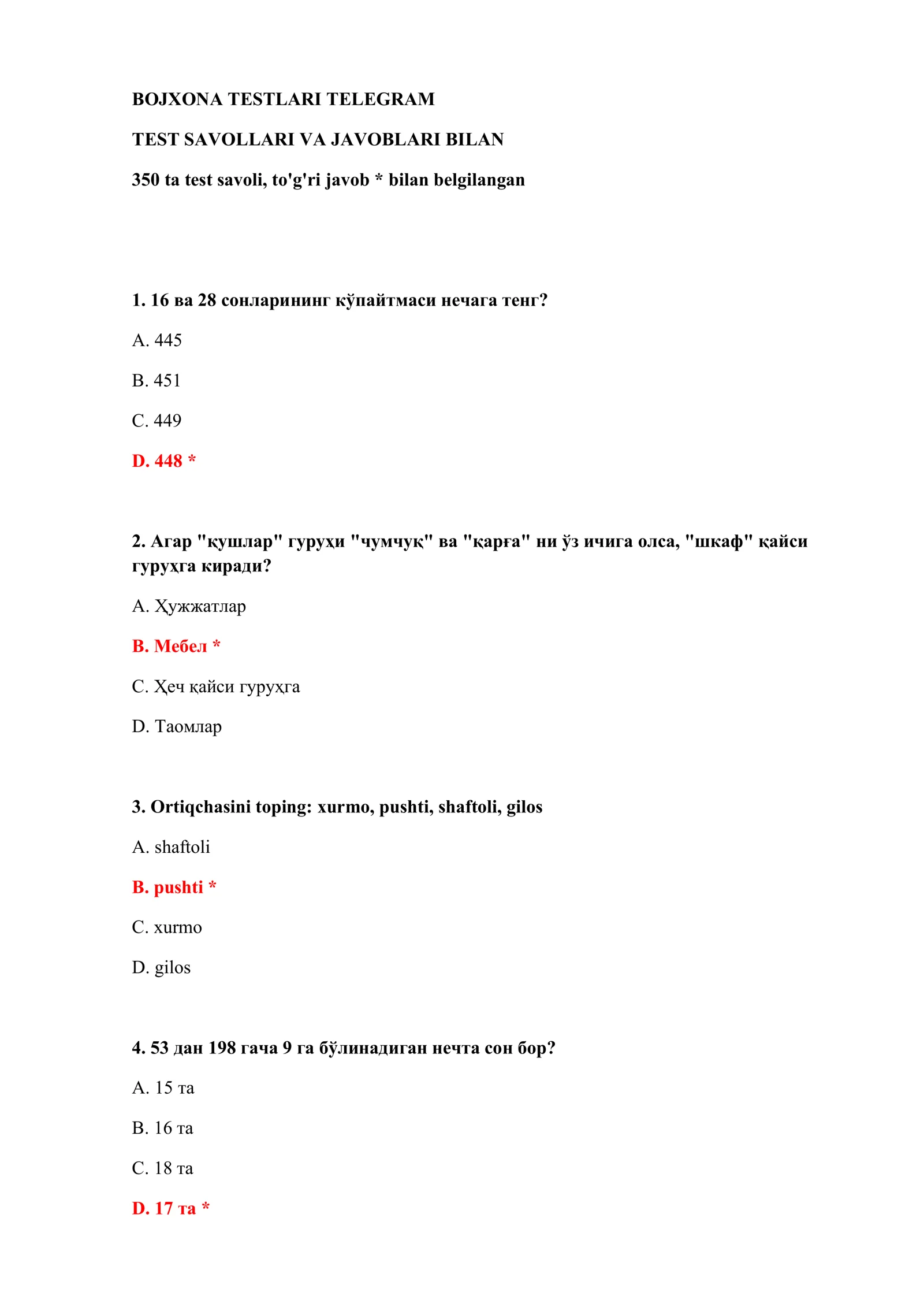 BOJXONA TESTLARI TELEGRAM

TEST SAVOLLARI VA JAVOBLARI BILAN

350 ta test savoli, to'g'ri javob * bilan belgilangan

1. 16 ва 28 сонларининг кўпайтмаси нечага тенг?

A. 445

B. 451

C. 449

D. 448 *

2. Агар "қушлар" гуруҳи "чумчуқ" ва "қарға" ни ўз ичига олса, "шкаф" қайси гуруҳга киради?

A. Ҳужжатлар

B. Мебел *

C. Ҳеч қайси гуруҳга

D. Таомлар

3. Ortiqchasini toping: xurmo, pushti, shaftoli, gilos

A. shaftoli

B. pushti *

C. xurmo

D. gilos

4. 53 дан 198 гача 9 га бўлинадиган нечта сон бор?

A. 15 та

B. 16 та

C. 18 та

D. 17 та *